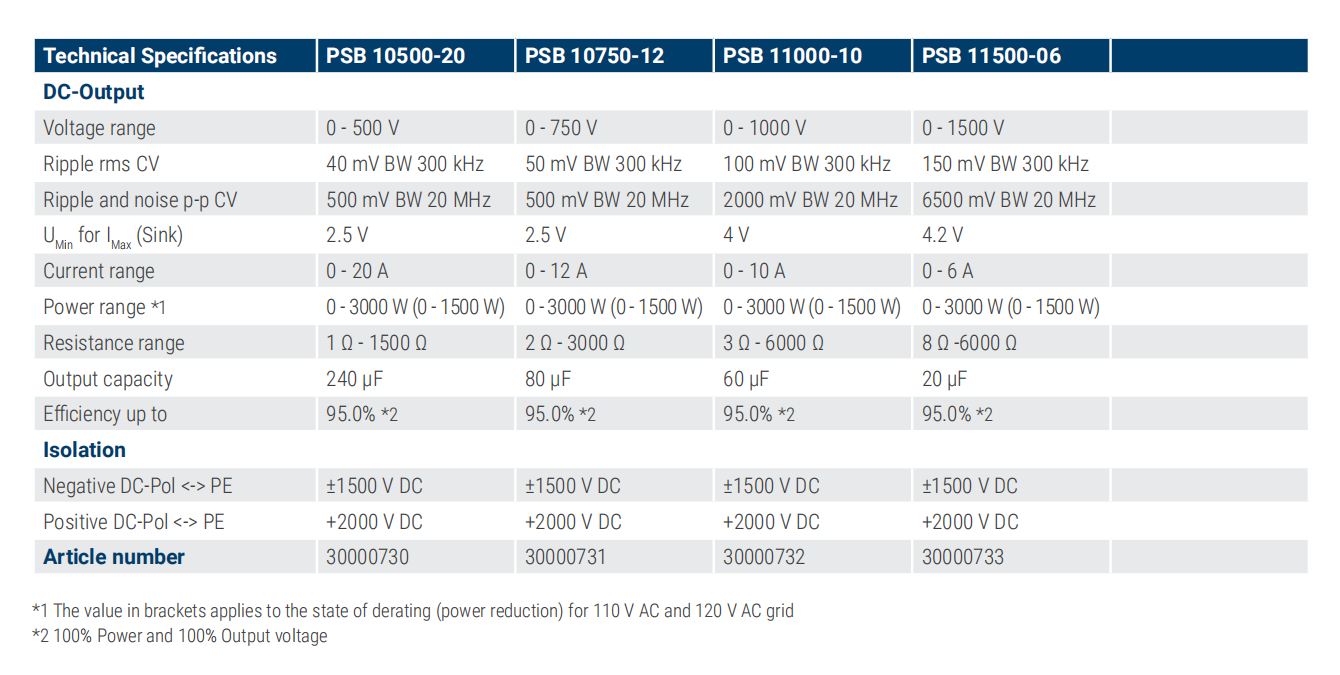 | Technical Specifications | PSB 10500-20 | PSB 10750-12 | PSB 11000-10 | PSB 11500-06 | |
|---|---|---|---|---|---|
| **DC-Output** | | | | | |
| Voltage range | 0 - 500 V | 0 - 750 V | 0 - 1000 V | 0 - 1500 V | |
| Ripple rms CV | 40 mV BW 300 kHz | 50 mV BW 300 kHz | 100 mV BW 300 kHz | 150 mV BW 300 kHz | |
| Ripple and noise p-p CV | 500 mV BW 20 MHz | 500 mV BW 20 MHz | 2000 mV BW 20 MHz | 6500 mV BW 20 MHz | |
| $U_{Min}$ for $I_{Max}$ (Sink) | 2.5 V | 2.5 V | 4 V | 4.2 V | |
| Current range | 0 - 20 A | 0 - 12 A | 0 - 10 A | 0 - 6 A | |
| Power range *1 | 0 - 3000 W (0 - 1500 W) | 0 - 3000 W (0 - 1500 W) | 0 - 3000 W (0 - 1500 W) | 0 - 3000 W (0 - 1500 W) | |
| Resistance range | 1 Ω - 1500 Ω | 2 Ω - 3000 Ω | 3 Ω - 6000 Ω | 8 Ω -6000 Ω | |
| Output capacity | 240 µF | 80 µF | 60 µF | 20 µF | |
| Efficiency up to | 95.0% *2 | 95.0% *2 | 95.0% *2 | 95.0% *2 | |
| **Isolation** | | | | | |
| Negative DC-Pol <-> PE | ±1500 V DC | ±1500 V DC | ±1500 V DC | ±1500 V DC | |
| Positive DC-Pol <-> PE | +2000 V DC | +2000 V DC | +2000 V DC | +2000 V DC | |
| **Article number** | 30000730 | 30000731 | 30000732 | 30000733 | |

*1 The value in brackets applies to the state of derating (power reduction) for 110 V AC and 120 V AC grid
*2 100% Power and 100% Output voltage